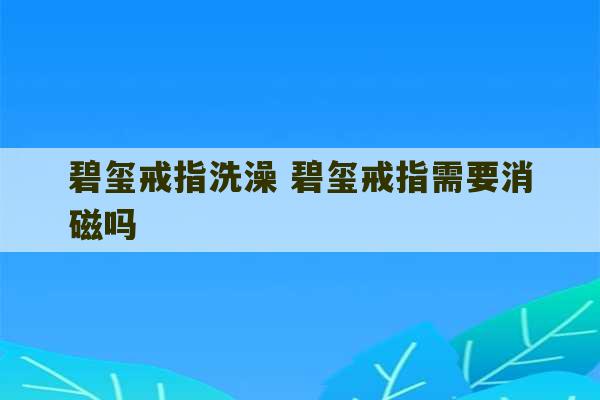 碧玺戒指洗澡 碧玺戒指需要消磁吗